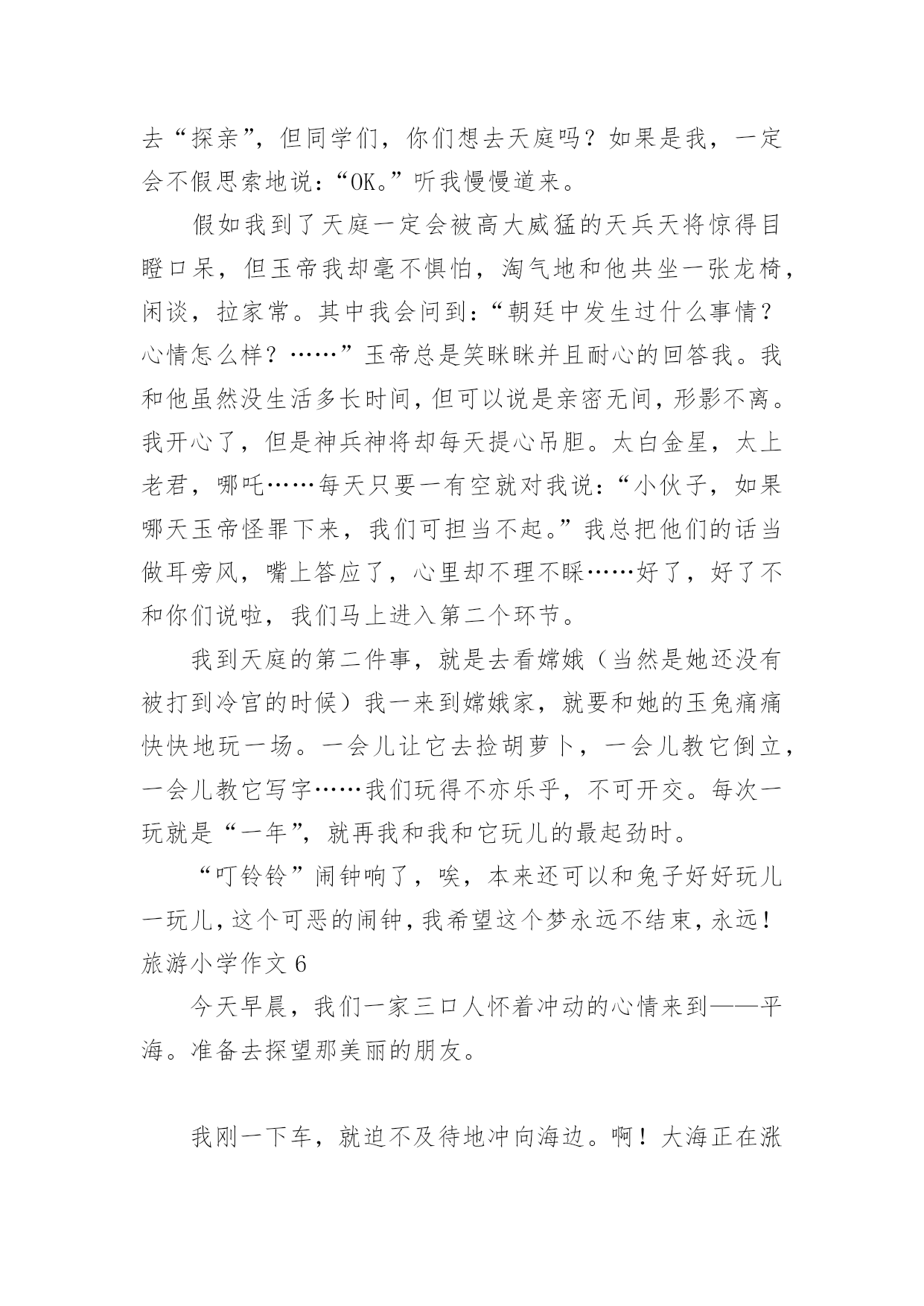 去“探亲”，但同学们，你们想去天庭吗？如果是我，一定会不假思索地说：“OK。”听我慢慢道来。

假如我到了天庭一定会被高大威猛的天兵天将惊得目瞪口呆，但玉帝我却毫不惧怕，淘气地和他共坐一张龙椅，闲谈，拉家常。其中我会问到：“朝廷中发生过什么事情？心情怎么样？……”玉帝总是笑眯眯并且耐心的回答我。我和他虽然没生活多长时间，但可以说是亲密无间，形影不离。我开心了，但是神兵神将却每天提心吊胆。太白金星，太上老君，哪吒……每天只要一有空就对我说：“小伙子，如果哪天玉帝怪罪下来，我们可担当不起。”我总把他们的话当做耳旁风，嘴上答应了，心里却不理不睬……好了，好了不和你们说啦，我们马上进入第二个环节。

我到天庭的第二件事，就是去看嫦娥（当然是她还没有被打到冷宫的时候）我一来到嫦娥家，就要和她的玉兔痛痛快快地玩一场。一会儿让它去捡胡萝卜，一会儿教它倒立，一会儿教它写字……我们玩得不亦乐乎，不可开交。每次一玩就是“一年”，就再我和我和它玩儿的最起劲时。

“叮铃铃”闹钟响了，唉，本来还可以和兔子好好玩儿一玩儿，这个可恶的闹钟，我希望这个梦永远不结束，永远！

旅游小学作文 6

今天早晨，我们一家三口人怀着冲动的心情来到——平海。准备去探望那美丽的朋友。

我刚一下车，就迫不及待地冲向海边。啊！大海正在涨